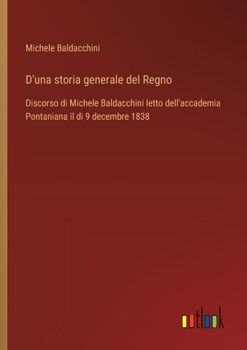 Michele Baldacchini

D'una storia generale del Regno

Discorso di Michele Baldacchini letto dell'accademia Pontaniana il di 9 decembre 1838

outlook